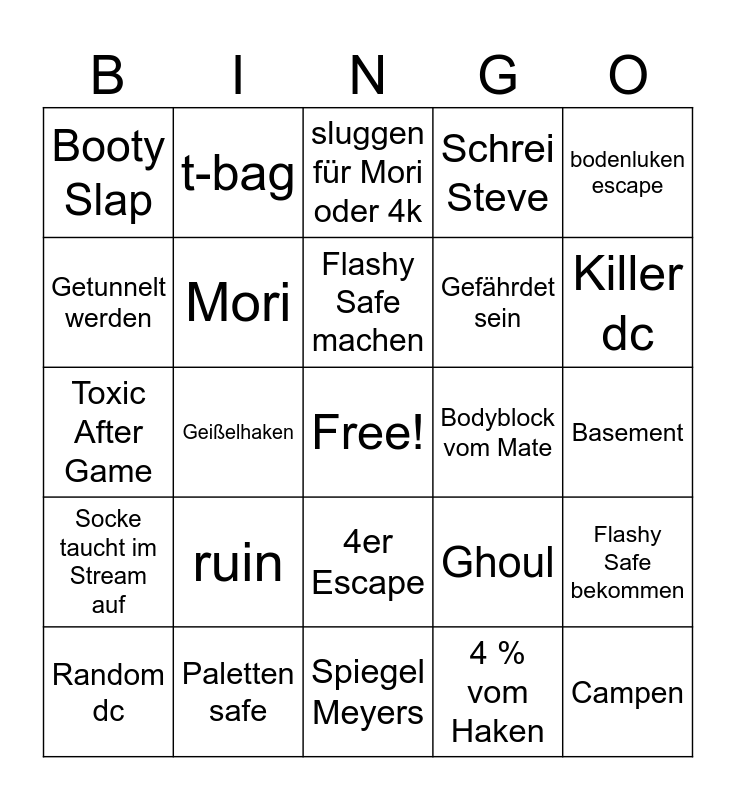 | B | I | N | G | O |
|---|---|---|---|---|
| Booty Slap | t-bag | sluggen für Mori oder 4k | Schrei Steve | bodenluken escape |
| Getunnelt werden | Mori | Flashy Safe machen | Gefährdet sein | Killer dc |
| Toxic After Game | Geißelhaken | Free! | Bodyblock vom Mate | Basement |
| Socke taucht im Stream auf | ruin | 4er Escape | Ghoul | Flashy Safe bekommen |
| Random dc | Paletten safe | Spiegel Meyers | 4 % vom Haken | Campen |